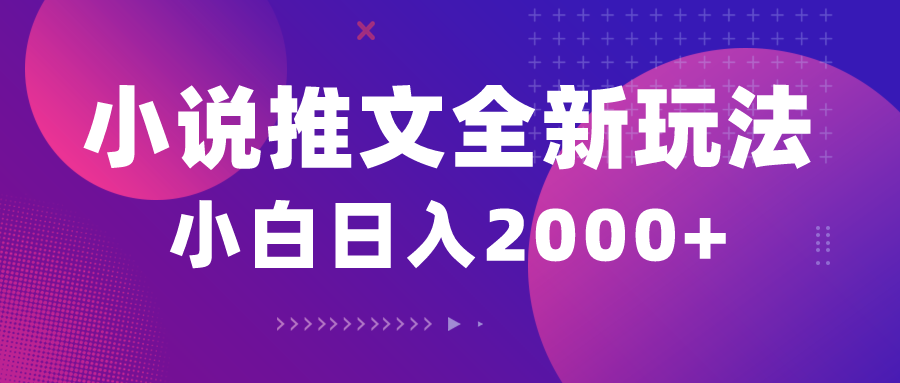 小说推文全新玩法
小白日入2000+